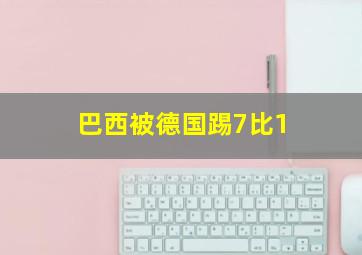 巴西被德国踢7比1